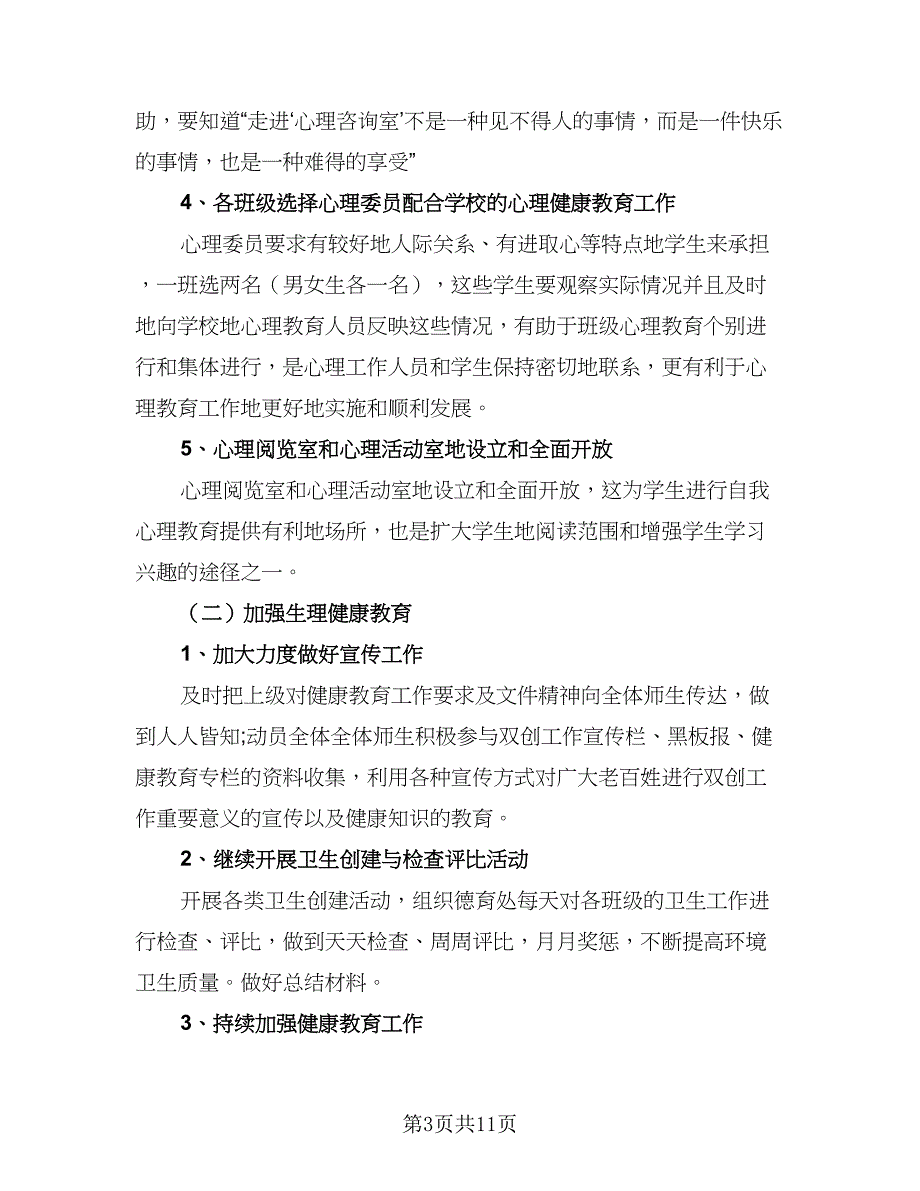 助，要知道“走进‘心理咨询室’不是一种见不得人的事情，而是一件快乐的事情，也是一种难得的享受”

4、各班级选择心理委员配合学校的心理健康教育工作

心理委员要求有较好地人际关系、有进取心等特点地学生来承担，一班选两名（男女生各一名），这些学生要观察实际情况并且及时地向学校地心理教育人员反映这些情况，有助于班级心理教育个别进行和集体进行，是心理工作人员和学生保持密切地联系，更有利于心理教育工作地更好地实施和顺利发展。

5、心理阅览室和心理活动室地设立和全面开放

心理阅览室和心理活动室地设立和全面开放，这为学生进行自我心理教育提供有利地场所，也是扩大学生地阅读范围和增强学生学习兴趣的途径之一。

（二）加强生理健康教育

1、加大力度做好宣传工作

及时把上级对健康教育工作要求及文件精神向全体师生传达，做到人人皆知;动员全体全体师生积极参与双创工作宣传栏、黑板报、健康教育专栏的资料收集，利用各种宣传方式对广大老百姓进行双创工作重要意义的宣传以及健康知识的教育。

2、继续开展卫生创建与检查评比活动

开展各类卫生创建活动，组织德育处每天对各班级的卫生工作进行检查、评比，做到天天检查、周周评比，月月奖惩，不断提高环境卫生质量。做好总结材料。

3、持续加强健康教育工作

第3页共11页